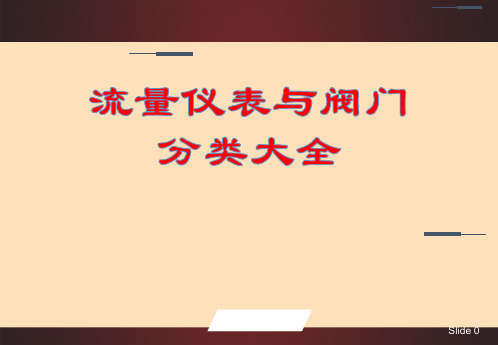 流量仪表与阀门
分类大全

Slide 0